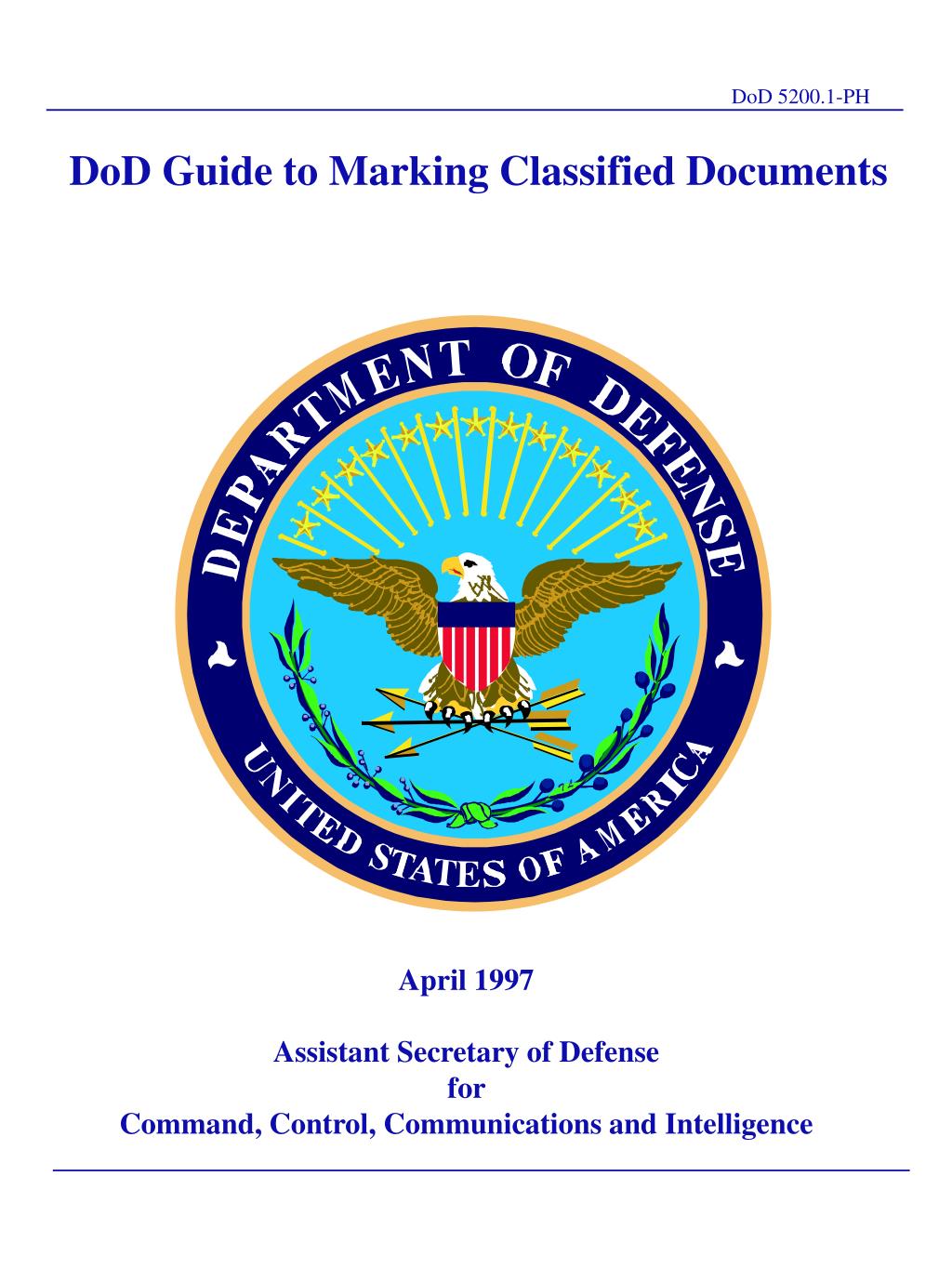 DoD 5200.1-PH

DoD Guide to Marking Classified Documents

DEPARTMENT OF DEFENSE

UNITED STATES OF AMERICA

April 1997

Assistant Secretary of Defense
for
Command, Control, Communications and Intelligence